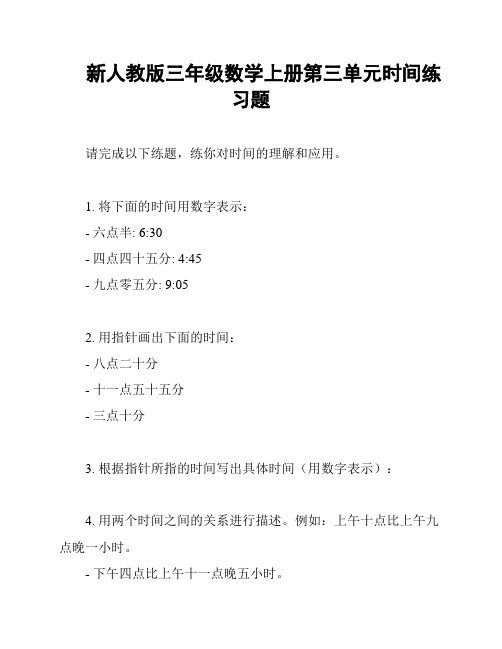 新人教版三年级数学上册第三单元时间练习题

请完成以下练题，练你对时间的理解和应用。

1. 将下面的时间用数字表示：
- 六点半: 6:30
- 四点四十五分: 4:45
- 九点零五分: 9:05

2. 用指针画出下面的时间：
- 八点二十分
- 十一点五十五分
- 三点十分

3. 根据指针所指的时间写出具体时间（用数字表示）：

4. 用两个时间之间的关系进行描述。例如：上午十点比上午九点晚一小时。
- 下午四点比上午十一点晚五小时。